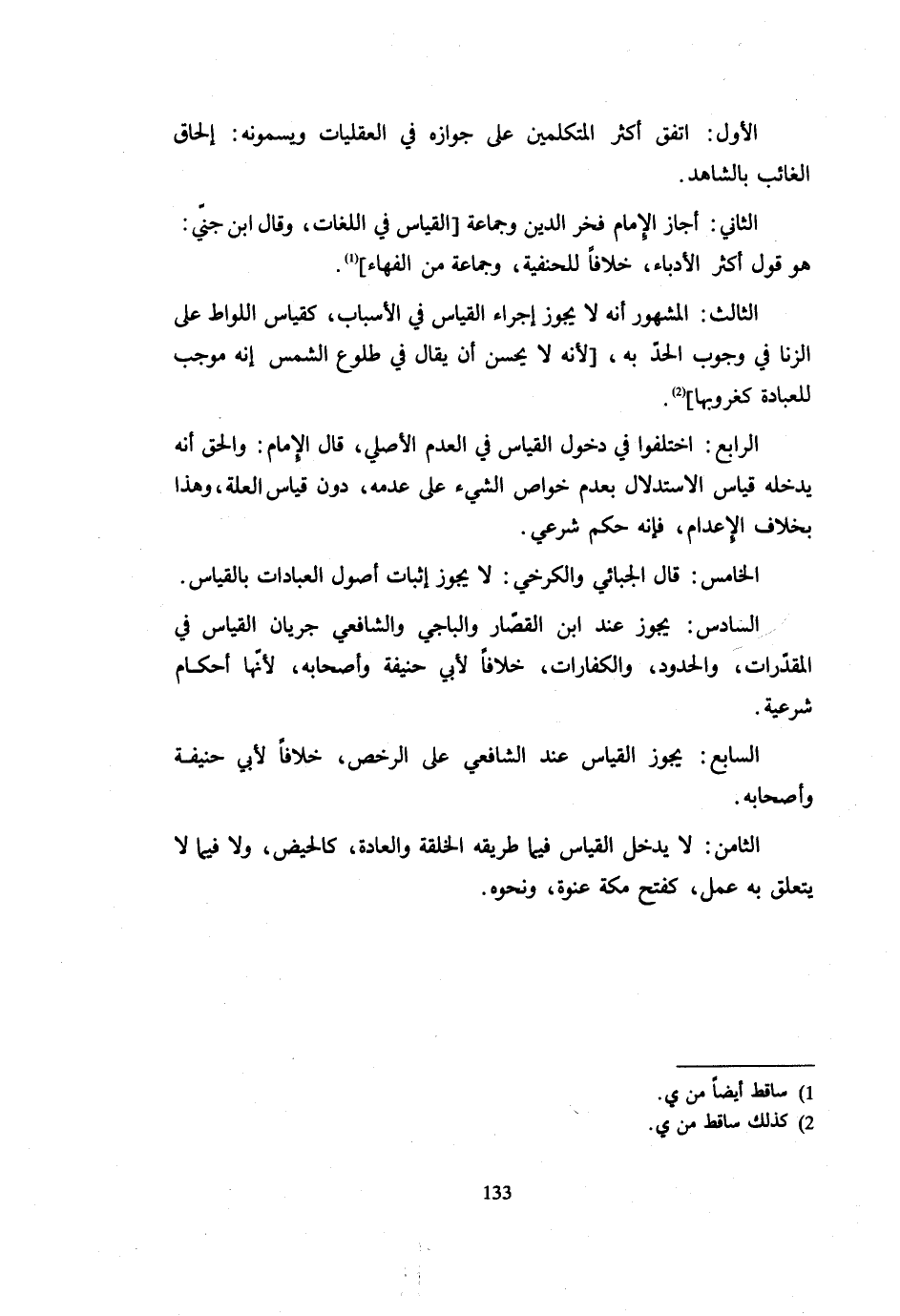 الأول: اتفق أكثر المتكلمين على جوازه في العقليات ويسمونه: إلحاق الغائب بالشاهد.

الثاني: أجاز الإمام فخر الدين وجماعة [القياس في اللغات، وقال ابن جنّي: هو قول أكثر الأدباء، خلافاً للحنفية، وجماعة من الفهاء]$^{(1)}$.

الثالث: المشهور أنه لا يجوز إجراء القياس في الأسباب، كقياس اللواط على الزنا في وجوب الحدّ به، [لأنه لا يحسن أن يقال في طلوع الشمس إنه موجب للعبادة كغروبها]$^{(2)}$.

الرابع: اختلفوا في دخول القياس في العدم الأصلي، قال الإمام: والحق أنه يدخله قياس الاستدلال بعدم خواص الشيء على عدمه، دون قياس العلة، وهذا بخلاف الإعدام، فإنه حكم شرعي.

الخامس: قال الجبائي والكرخي: لا يجوز إثبات أصول العبادات بالقياس.

السادس: يجوز عند ابن القصّار والباجي والشافعي جريان القياس في المقدّرات، والحدود، والكفارات، خلافاً لأبي حنيفة وأصحابه، لأنّها أحكام شرعية.

السابع: يجوز القياس عند الشافعي على الرخص، خلافاً لأبي حنيفة وأصحابه.

الثامن: لا يدخل القياس فيما طريقه الخلقة والعادة، كالحيض، ولا فيما لا يتعلق به عمل، كفتح مكة عنوة، ونحوه.

1) ساقط أيضاً من ي.
2) كذلك ساقط من ي.

133